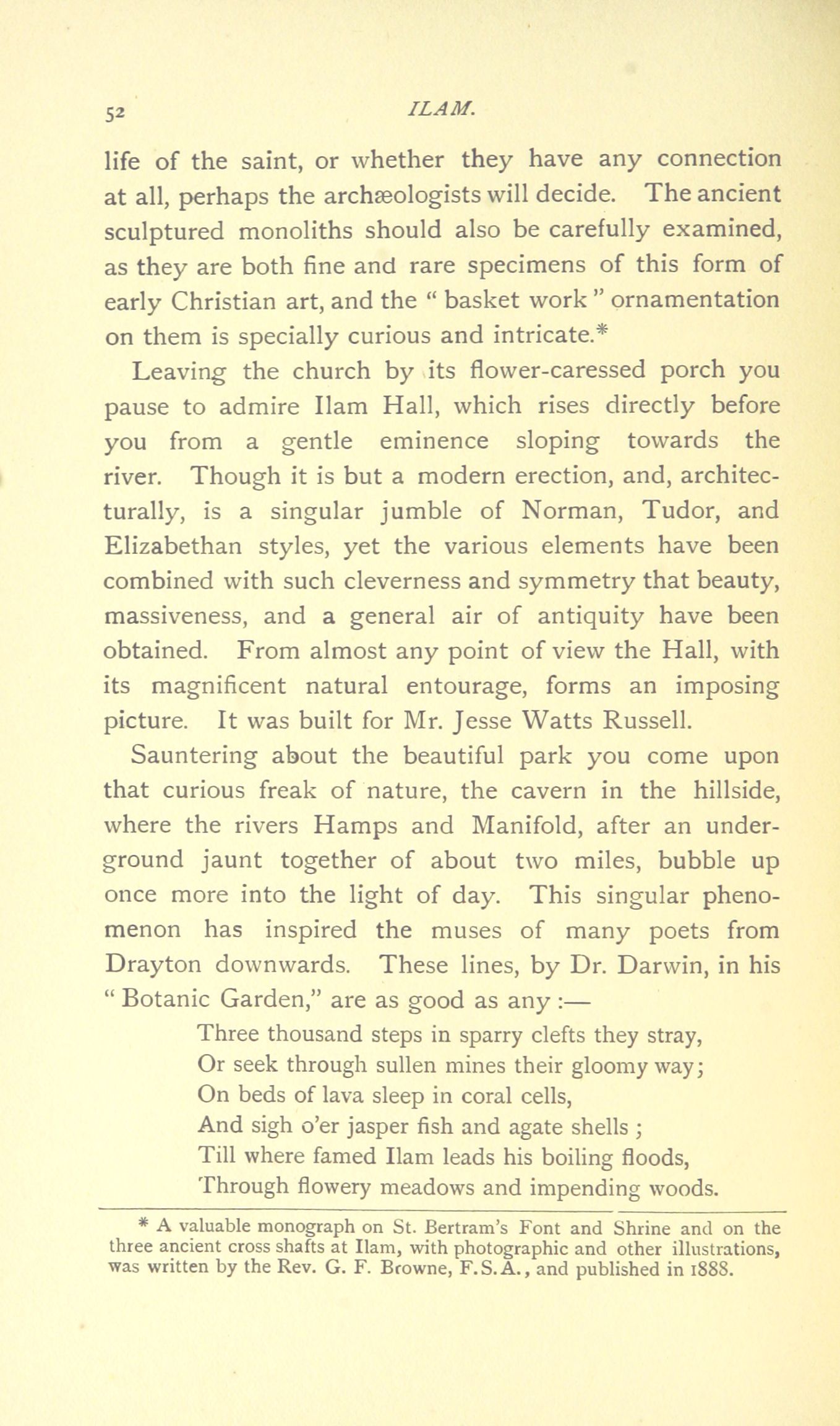 52 ILAM.

life of the saint, or whether they have any connection at all, perhaps the archæologists will decide. The ancient sculptured monoliths should also be carefully examined, as they are both fine and rare specimens of this form of early Christian art, and the " basket work " ornamentation on them is specially curious and intricate.*

Leaving the church by its flower-caressed porch you pause to admire Ilam Hall, which rises directly before you from a gentle eminence sloping towards the river. Though it is but a modern erection, and, architecturally, is a singular jumble of Norman, Tudor, and Elizabethan styles, yet the various elements have been combined with such cleverness and symmetry that beauty, massiveness, and a general air of antiquity have been obtained. From almost any point of view the Hall, with its magnificent natural entourage, forms an imposing picture. It was built for Mr. Jesse Watts Russell.

Sauntering about the beautiful park you come upon that curious freak of nature, the cavern in the hillside, where the rivers Hamps and Manifold, after an underground jaunt together of about two miles, bubble up once more into the light of day. This singular phenomenon has inspired the muses of many poets from Drayton downwards. These lines, by Dr. Darwin, in his " Botanic Garden," are as good as any :—

Three thousand steps in sparry clefts they stray,
Or seek through sullen mines their gloomy way;
On beds of lava sleep in coral cells,
And sigh o'er jasper fish and agate shells ;
Till where famed Ilam leads his boiling floods,
Through flowery meadows and impending woods.

* A valuable monograph on St. Bertram's Font and Shrine and on the three ancient cross shafts at Ilam, with photographic and other illustrations, was written by the Rev. G. F. Browne, F.S.A., and published in 1888.